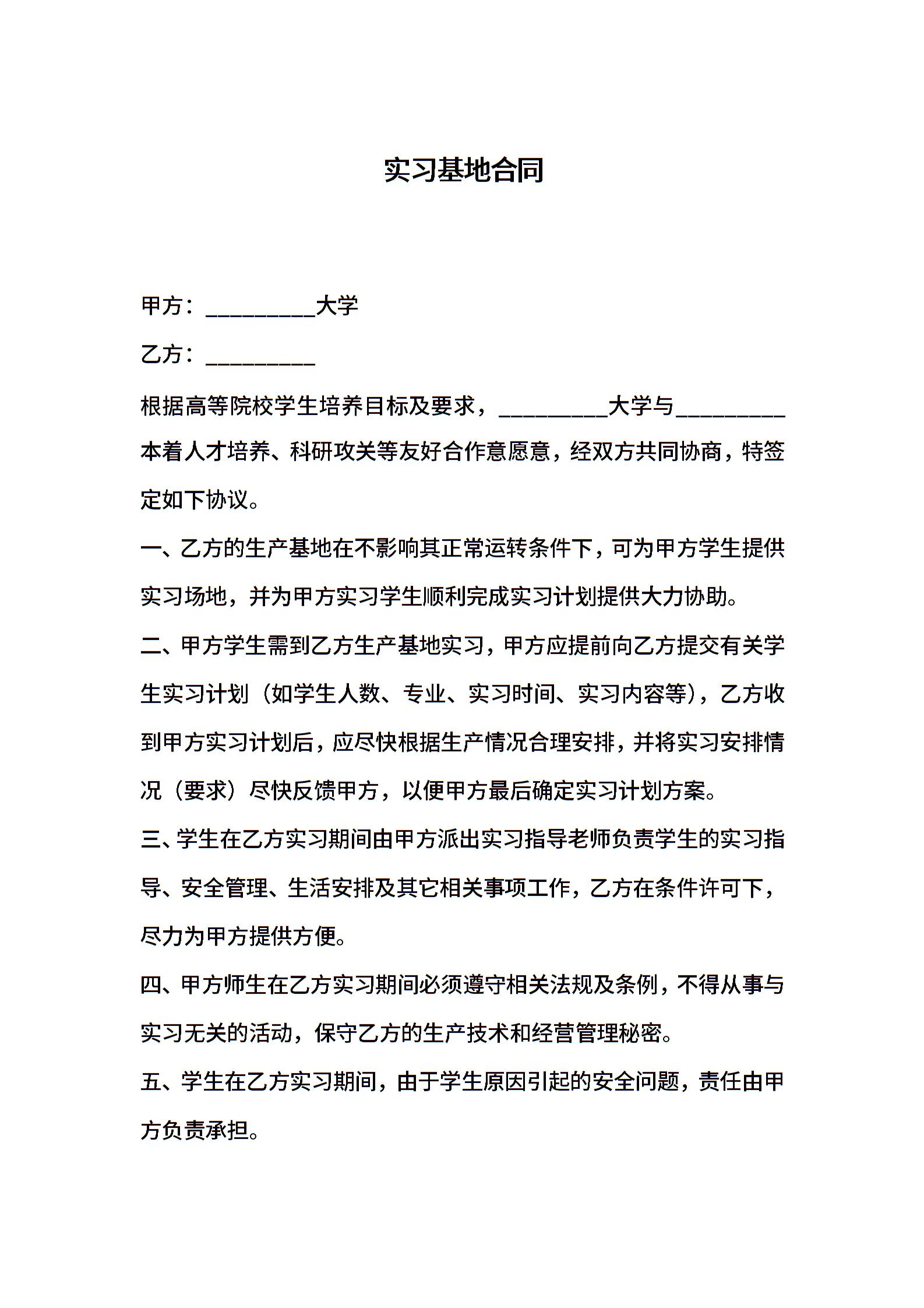 实习基地合同

甲方：__________大学

乙方：__________

根据高等院校学生培养目标及要求，__________大学与__________本着人才培养、科研攻关等友好合作意愿意，经双方共同协商，特签定如下协议。

一、乙方的生产基地在不影响其正常运转条件下，可为甲方学生提供实习场地，并为甲方实习学生顺利完成实习计划提供大力协助。

二、甲方学生需到乙方生产基地实习，甲方应提前向乙方提交有关学生实习计划（如学生人数、专业、实习时间、实习内容等），乙方收到甲方实习计划后，应尽快根据生产情况合理安排，并将实习安排情况（要求）尽快反馈甲方，以便甲方最后确定实习计划方案。

三、学生在乙方实习期间由甲方派出实习指导老师负责学生的实习指导、安全管理、生活安排及其它相关事项工作，乙方在条件许可下，尽力为甲方提供方便。

四、甲方师生在乙方实习期间必须遵守相关法规及条例，不得从事与实习无关的活动，保守乙方的生产技术和经营管理秘密。

五、学生在乙方实习期间，由于学生原因引起的安全问题，责任由甲方负责承担。